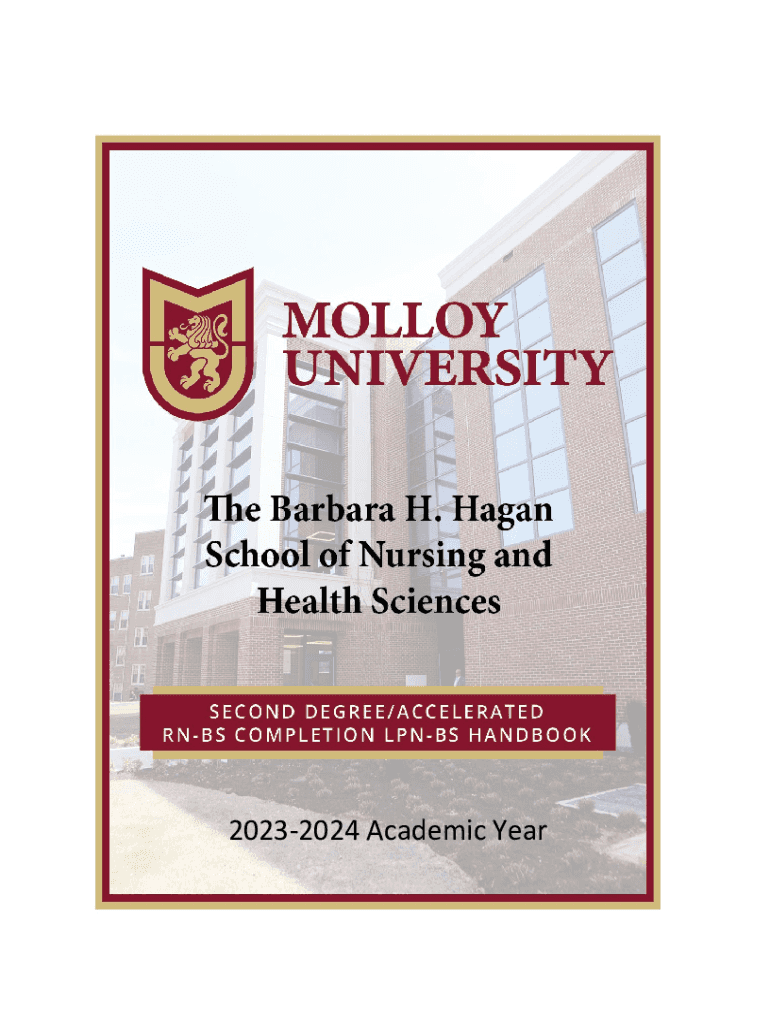 MOLLOY
UNIVERSITY

The Barbara H. Hagan
School of Nursing and
Health Sciences

SECOND DEGREE/ACCELERATED
RN-BS COMPLETION LPN-BS HANDBOOK

2023-2024 Academic Year